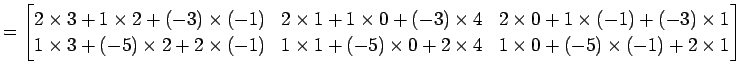 $= \begin{bmatrix} 2 \times 3 + 1 \times 2 + (-3) \times (-1) & 2 \times 1 + 1 \times 0 + (-3) \times 4 & 2 \times 0 + 1 \times (-1) + (-3) \times 1 \\ 1 \times 3 + (-5) \times 2 + 2 \times (-1) & 1 \times 1 + (-5) \times 0 + 2 \times 4 & 1 \times 0 + (-5) \times (-1) + 2 \times 1 \end{bmatrix}$